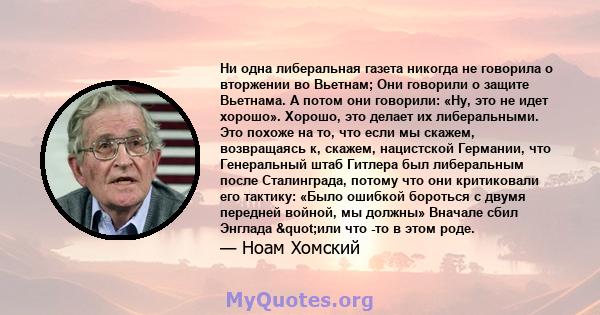 Ни одна либеральная газета никогда не говорила о вторжении во Вьетнам; Они говорили о защите Вьетнама. А потом они говорили: «Ну, это не идет хорошо». Хорошо, это делает их либеральными. Это похоже на то, что если мы скажем, возвращаясь к, скажем, нацистской Германии, что Генеральный штаб Гитлера был либеральным после Сталинграда, потому что они критиковали его тактику: «Было ошибкой бороться с двумя передней войной, мы должны» Вначале сбил Энглада &quot;или что -то в этом роде.

— Ноам Хомский

MyQuotes.org